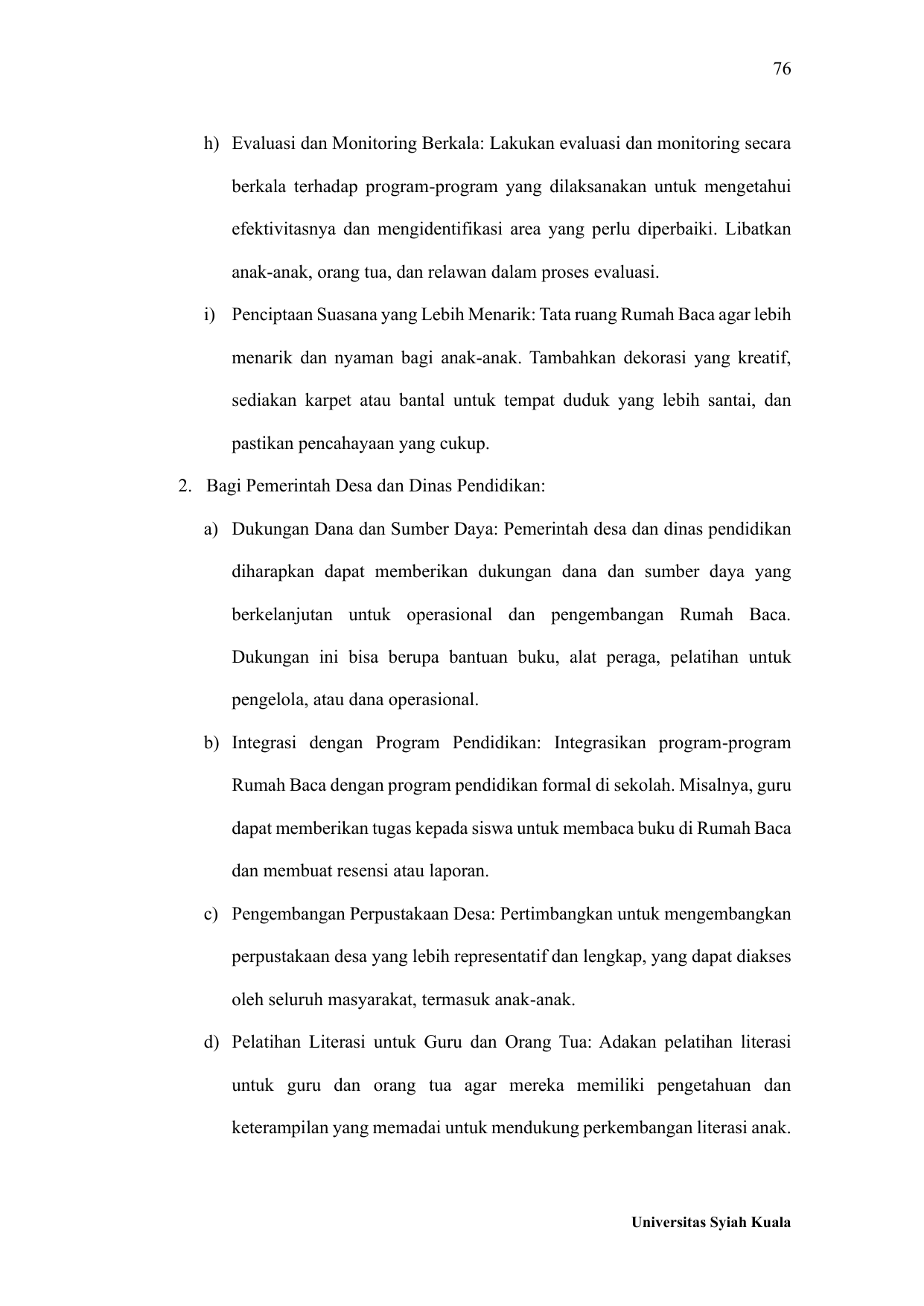 76

h) Evaluasi dan Monitoring Berkala: Lakukan evaluasi dan monitoring secara berkala terhadap program-program yang dilaksanakan untuk mengetahui efektivitasnya dan mengidentifikasi area yang perlu diperbaiki. Libatkan anak-anak, orang tua, dan relawan dalam proses evaluasi.

i) Penciptaan Suasana yang Lebih Menarik: Tata ruang Rumah Baca agar lebih menarik dan nyaman bagi anak-anak. Tambahkan dekorasi yang kreatif, sediakan karpet atau bantal untuk tempat duduk yang lebih santai, dan pastikan pencahayaan yang cukup.

2. Bagi Pemerintah Desa dan Dinas Pendidikan:

a) Dukungan Dana dan Sumber Daya: Pemerintah desa dan dinas pendidikan diharapkan dapat memberikan dukungan dana dan sumber daya yang berkelanjutan untuk operasional dan pengembangan Rumah Baca. Dukungan ini bisa berupa bantuan buku, alat peraga, pelatihan untuk pengelola, atau dana operasional.

b) Integrasi dengan Program Pendidikan: Integrasikan program-program Rumah Baca dengan program pendidikan formal di sekolah. Misalnya, guru dapat memberikan tugas kepada siswa untuk membaca buku di Rumah Baca dan membuat resensi atau laporan.

c) Pengembangan Perpustakaan Desa: Pertimbangkan untuk mengembangkan perpustakaan desa yang lebih representatif dan lengkap, yang dapat diakses oleh seluruh masyarakat, termasuk anak-anak.

d) Pelatihan Literasi untuk Guru dan Orang Tua: Adakan pelatihan literasi untuk guru dan orang tua agar mereka memiliki pengetahuan dan keterampilan yang memadai untuk mendukung perkembangan literasi anak.

Universitas Syiah Kuala